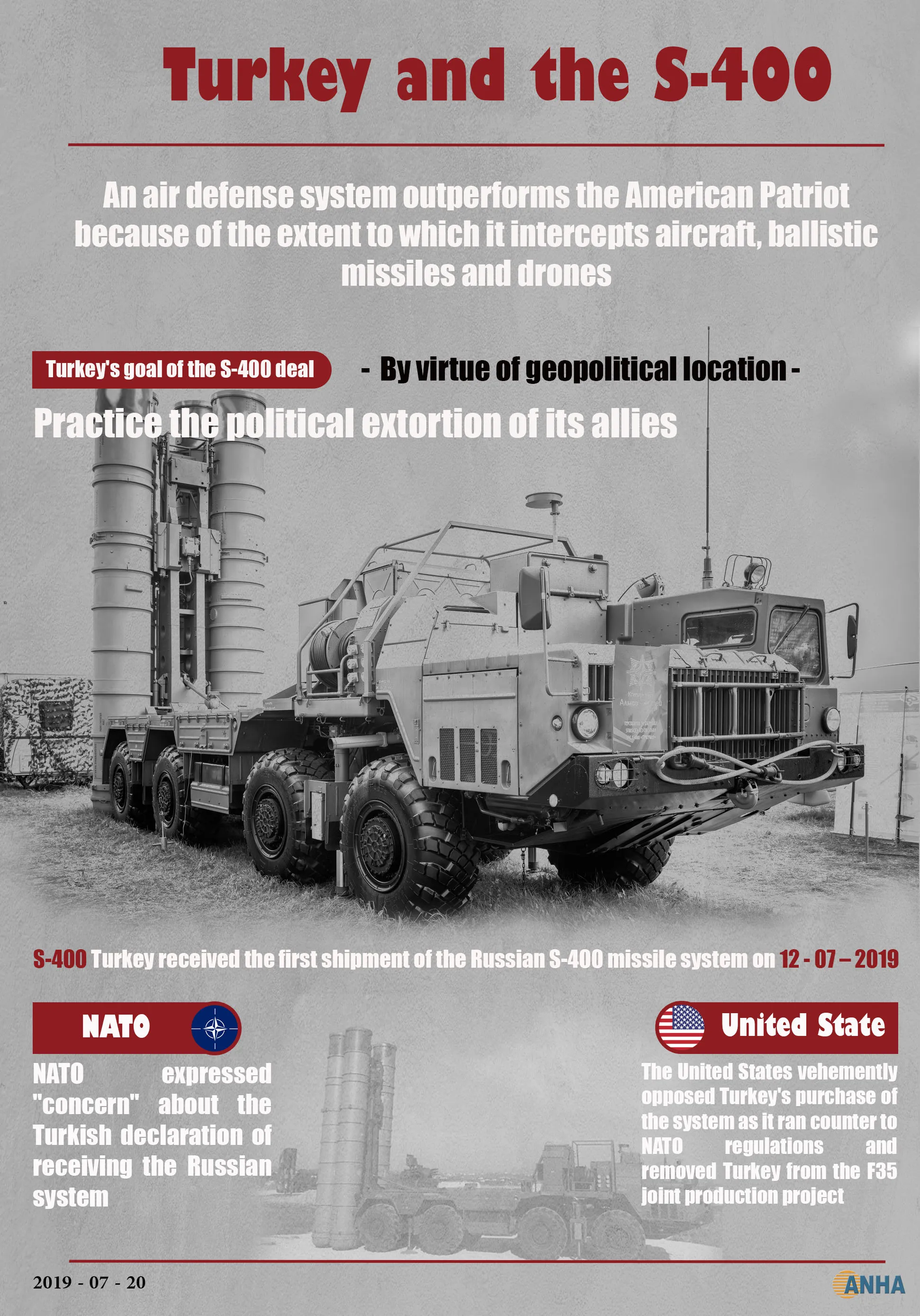 Turkey and the S-400

An air defense system outperforms the American Patriot because of the extent to which it intercepts aircraft, ballistic missiles and drones

Turkey's goal of the S-400 deal

- By virtue of geopolitical location -

Practice the political extortion of its allies

S-400 Turkey received the first shipment of the Russian S-400 missile system on 12 - 07 – 2019

NATO

NATO expressed "concern" about the Turkish declaration of receiving the Russian system

United State

The United States vehemently opposed Turkey's purchase of the system as it ran counter to NATO regulations and removed Turkey from the F35 joint production project

2019 - 07 - 20

ANHA